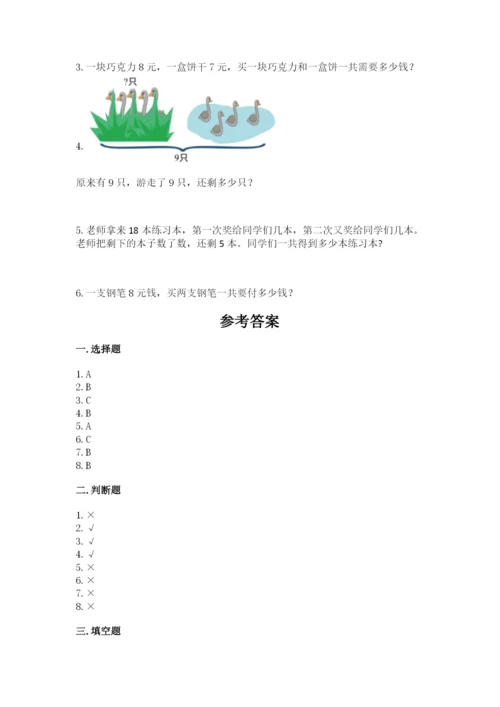 3. 一块巧克力 8 元，一盒饼干 7 元，买一块巧克力和一盒饼一共需要多少钱？

?只

4.

9只

原来有 9 只，游走了 9 只，还剩多少只？

5. 老师拿来 18 本练习本，第一次奖给同学们几本，第二次又奖给同学们几本。老师把剩下的本子数了数，还剩 5 本。同学们一共得到多少本练习本？

6. 一支钢笔 8 元钱，买两支钢笔一共要付多少钱？

参考答案

一. 选择题

1. A
2. B
3. C
4. B
5. A
6. C
7. B
8. B

二. 判断题

1. ×
2. √
3. √
4. √
5. ×
6. ×
7. ×
8. ×

三. 填空题